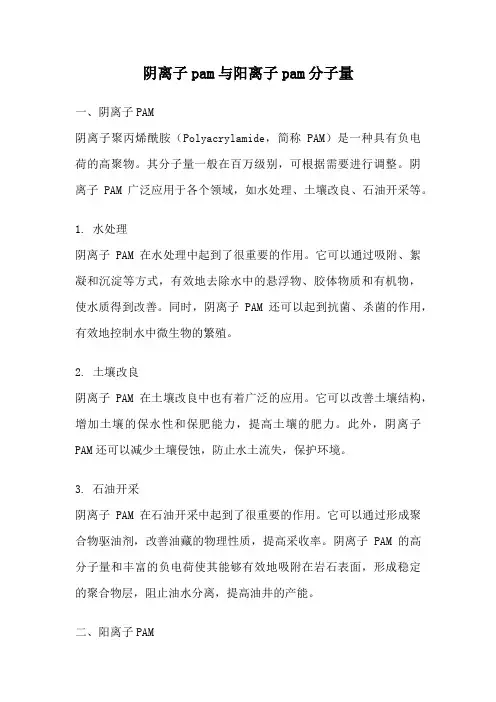 阴离子pam与阳离子pam分子量

一、阴离子PAM

阴离子聚丙烯酰胺（Polyacrylamide，简称 PAM）是一种具有负电荷的高聚物。其分子量一般在百万级别，可根据需要进行调整。阴离子 PAM 广泛应用于各个领域，如水处理、土壤改良、石油开采等。

1. 水处理

阴离子 PAM 在水处理中起到了很重要的作用。它可以通过吸附、絮凝和沉淀等方式，有效地去除水中的悬浮物、胶体物质和有机物，使水质得到改善。同时，阴离子 PAM 还可以起到抗菌、杀菌的作用，有效地控制水中微生物的繁殖。

2. 土壤改良

阴离子 PAM 在土壤改良中也有着广泛的应用。它可以改善土壤结构，增加土壤的保水性和保肥能力，提高土壤的肥力。此外，阴离子PAM还可以减少土壤侵蚀，防止水土流失，保护环境。

3. 石油开采

阴离子 PAM 在石油开采中起到了很重要的作用。它可以通过形成聚合物驱油剂，改善油藏的物理性质，提高采收率。阴离子 PAM 的高分子量和丰富的负电荷使其能够有效地吸附在岩石表面，形成稳定的聚合物层，阻止油水分离，提高油井的产能。

二、阳离子PAM